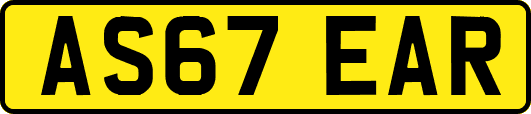 AS67 EAR